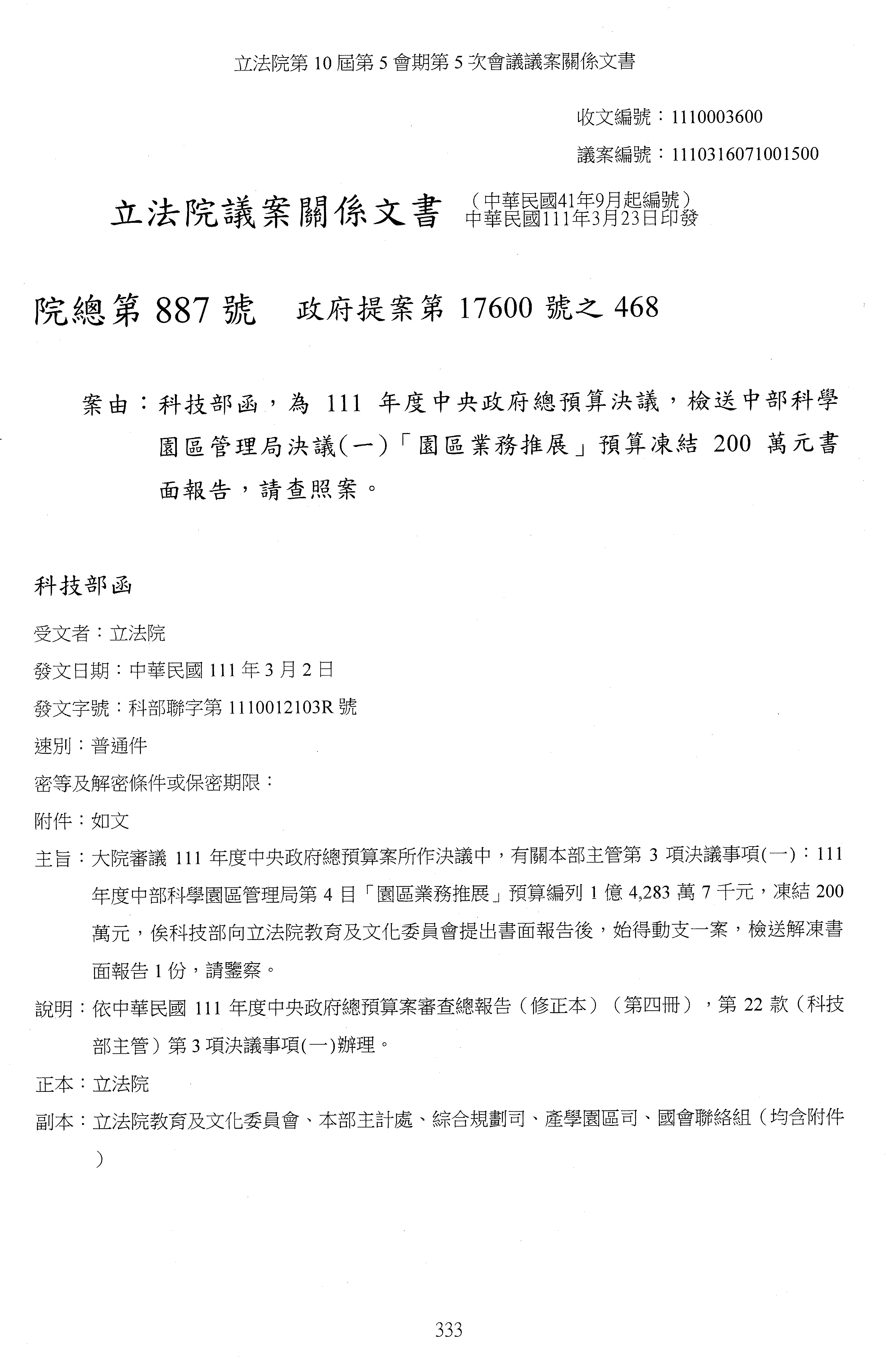 立法院第 10 屆第 5 會期第 5 次會議議案關係文書

收文編號：1110003600

議案編號：1110316071001500

立法院議案關係文書 （中華民國41年9月起編號）
中華民國111年3月23日印發

院總第 887 號　政府提案第 17600 號之 468

案由：科技部函，為 111 年度中央政府總預算決議，檢送中部科學園區管理局決議(一)「園區業務推展」預算凍結 200 萬元書面報告，請查照案。

科技部函

受文者：立法院

發文日期：中華民國 111 年 3 月 2 日

發文字號：科部聯字第 1110012103R 號

速別：普通件

密等及解密條件或保密期限：

附件：如文

主旨：大院審議 111 年度中央政府總預算案所作決議中，有關本部主管第 3 項決議事項(一)：111 年度中部科學園區管理局第 4 目「園區業務推展」預算編列 1 億 4,283 萬 7 千元，凍結 200 萬元，俟科技部向立法院教育及文化委員會提出書面報告後，始得動支一案，檢送解凍書面報告 1 份，請鑒察。

說明：依中華民國 111 年度中央政府總預算案審查總報告（修正本）（第四冊），第 22 款（科技部主管）第 3 項決議事項(一)辦理。

正本：立法院

副本：立法院教育及文化委員會、本部主計處、綜合規劃司、產學園區司、國會聯絡組（均含附件）

333